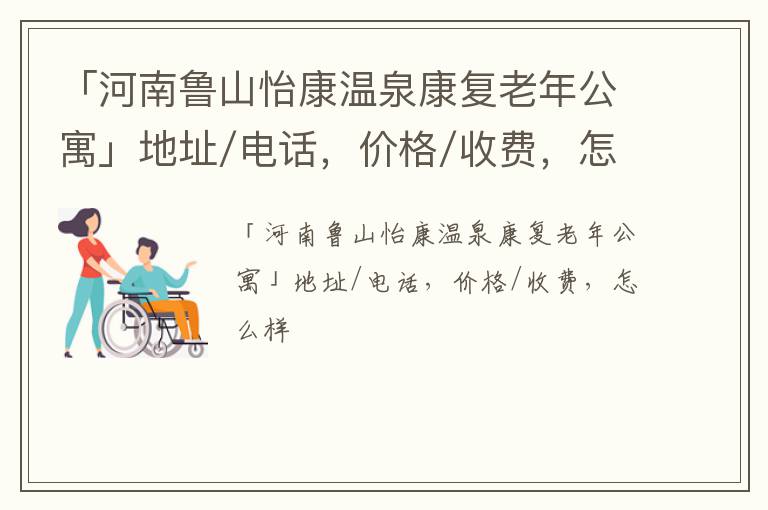 「河南鲁山怡康温泉康复老年公寓」地址/电话，价格/收费，怎

「河南鲁山怡康温泉康复老年公寓」地址/电话，价格/收费，怎么样